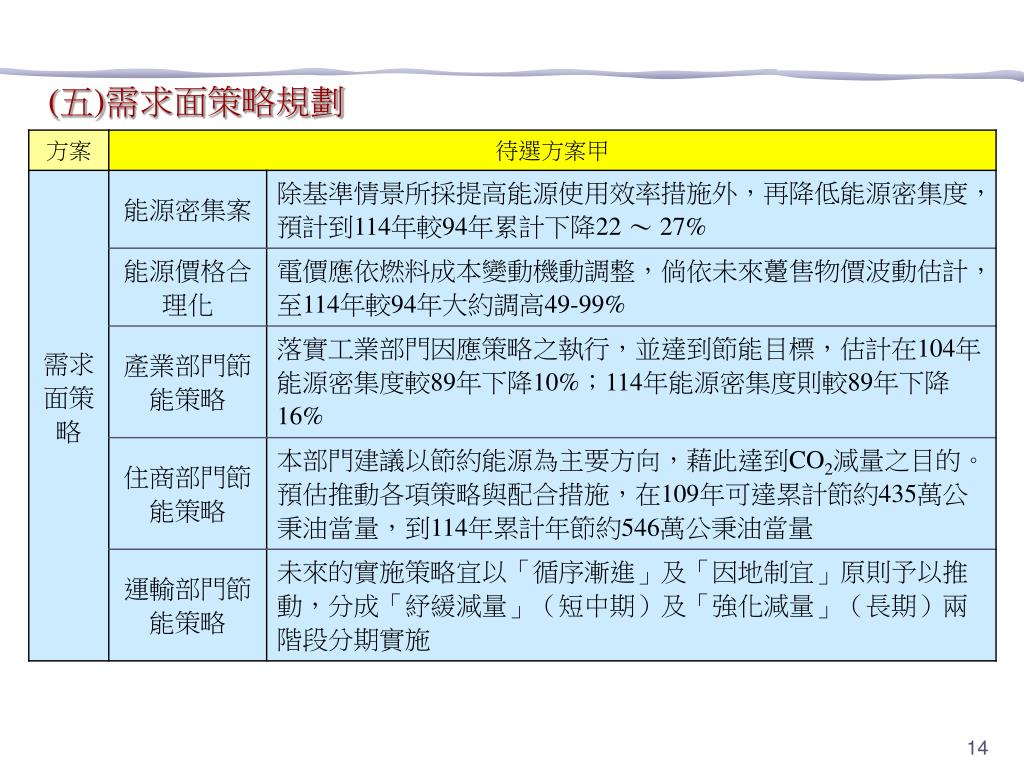 (五)需求面策略規劃

| 方案 | 待選方案甲 | |
|---|---|---|
| 需求面策略 | 能源密集案 | 除基準情景所採提高能源使用效率措施外，再降低能源密集度，預計到114年較94年累計下降22 ～ 27% |
| | 能源價格合理化 | 電價應依燃料成本變動機動調整，倘依未來躉售物價波動估計，至114年較94年大約調高49-99% |
| | 產業部門節能策略 | 落實工業部門因應策略之執行，並達到節能目標，估計在104年能源密集度較89年下降10%；114年能源密集度則較89年下降16% |
| | 住商部門節能策略 | 本部門建議以節約能源為主要方向，藉此達到$CO_2$減量之目的。預估推動各項策略與配合措施，在109年可達累計節約435萬公秉油當量，到114年累計年節約546萬公秉油當量 |
| | 運輸部門節能策略 | 未來的實施策略宜以「循序漸進」及「因地制宜」原則予以推動，分成「紓緩減量」（短中期）及「強化減量」（長期）兩階段分期實施 |

14